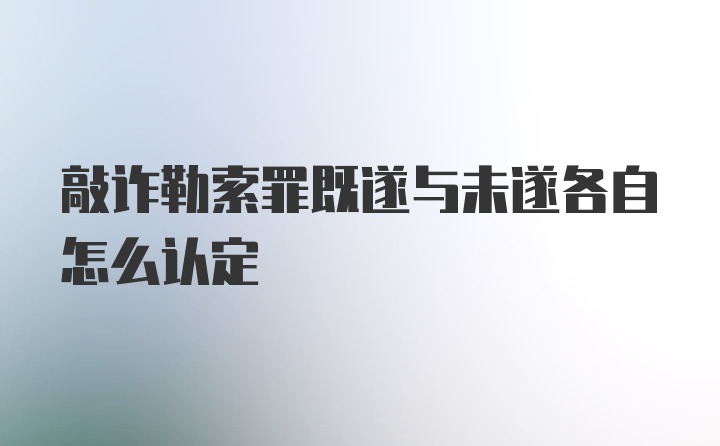 敲诈勒索罪既遂与未遂各自怎么认定